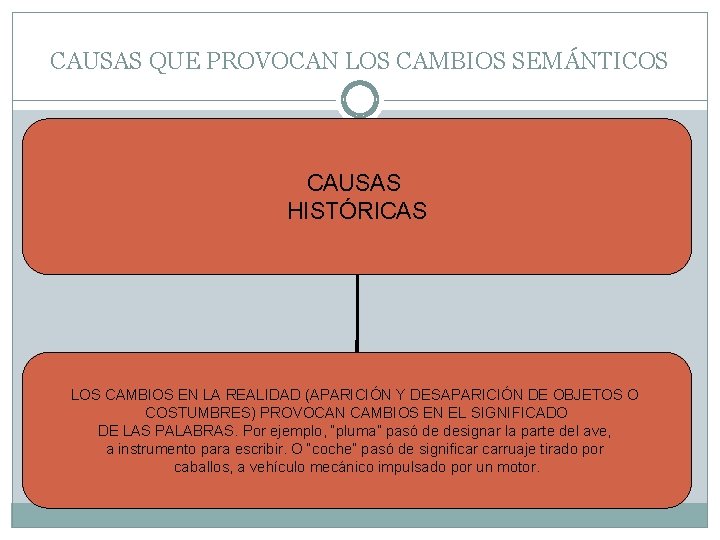 CAUSAS QUE PROVOCAN LOS CAMBIOS SEMÁNTICOS

CAUSAS HISTÓRICAS

LOS CAMBIOS EN LA REALIDAD (APARICIÓN Y DESAPARICIÓN DE OBJETOS O COSTUMBRES) PROVOCAN CAMBIOS EN EL SIGNIFICADO DE LAS PALABRAS. Por ejemplo, "pluma" pasó de designar la parte del ave, a instrumento para escribir. O "coche" pasó de significar carruaje tirado por caballos, a vehículo mecánico impulsado por un motor.